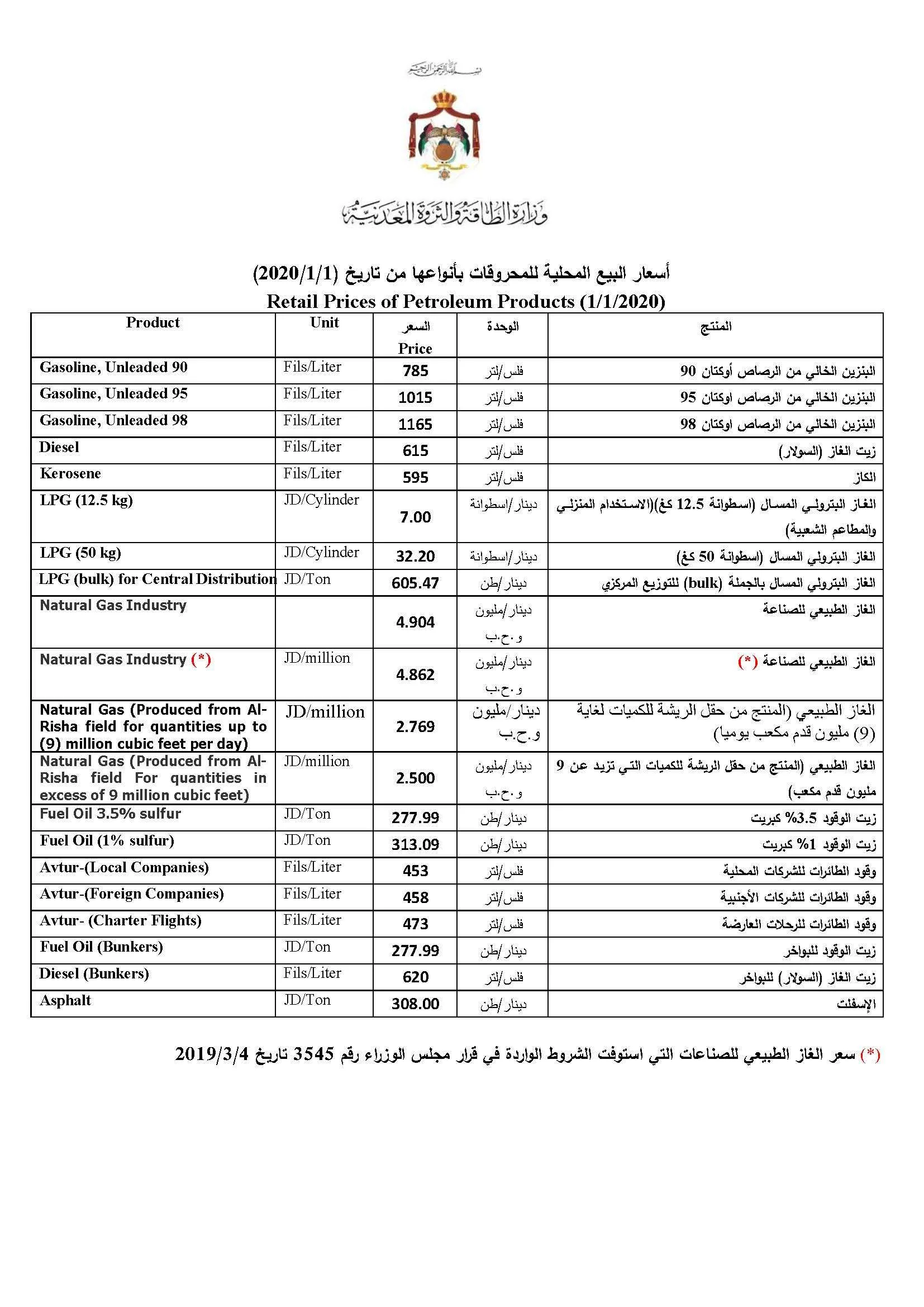 بسم الله الرحمن الرحيم

وزارة الطاقة والثروة المعدنية

أسعار البيع المحلية للمحروقات بأنواعها من تاريخ (2020/1/1)
Retail Prices of Petroleum Products (1/1/2020)

| Product | Unit | السعر Price | الوحدة | المنتج |
|---|---|---|---|---|
| Gasoline, Unleaded 90 | Fils/Liter | 785 | فلس/لتر | البنزين الخالي من الرصاص أوكتان 90 |
| Gasoline, Unleaded 95 | Fils/Liter | 1015 | فلس/لتر | البنزين الخالي من الرصاص اوكتان 95 |
| Gasoline, Unleaded 98 | Fils/Liter | 1165 | فلس/لتر | البنزين الخالي من الرصاص اوكتان 98 |
| Diesel | Fils/Liter | 615 | فلس/لتر | زيت الغاز (السولار) |
| Kerosene | Fils/Liter | 595 | فلس/لتر | الكاز |
| LPG (12.5 kg) | JD/Cylinder | 7.00 | دينار/اسطوانة | الغاز البترولي المسال (اسطوانة 12.5 كغ)(الاستخدام المنزلي والمطاعم الشعبية) |
| LPG (50 kg) | JD/Cylinder | 32.20 | دينار/اسطوانة | الغاز البترولي المسال (اسطوانة 50 كغ) |
| LPG (bulk) for Central Distribution | JD/Ton | 605.47 | دينار/طن | الغاز البترولي المسال بالجملة (bulk) للتوزيع المركزي |
| Natural Gas Industry | | 4.904 | دينار/مليون و.ح.ب | الغاز الطبيعي للصناعة |
| Natural Gas Industry (*) | JD/million | 4.862 | دينار/مليون و.ح.ب | الغاز الطبيعي للصناعة (*) |
| Natural Gas (Produced from Al-Risha field for quantities up to (9) million cubic feet per day) | JD/million | 2.769 | دينار/مليون و.ح.ب | الغاز الطبيعي (المنتج من حقل الريشة للكميات لغاية (9) مليون قدم مكعب يوميا) |
| Natural Gas (Produced from Al-Risha field For quantities in excess of 9 million cubic feet) | JD/million | 2.500 | دينار/مليون و.ح.ب | الغاز الطبيعي (المنتج من حقل الريشة للكميات التي تزيد عن 9 مليون قدم مكعب) |
| Fuel Oil 3.5% sulfur | JD/Ton | 277.99 | دينار/طن | زيت الوقود 3.5% كبريت |
| Fuel Oil (1% sulfur) | JD/Ton | 313.09 | دينار/طن | زيت الوقود 1% كبريت |
| Avtur-(Local Companies) | Fils/Liter | 453 | فلس/لتر | وقود الطائرات للشركات المحلية |
| Avtur-(Foreign Companies) | Fils/Liter | 458 | فلس/لتر | وقود الطائرات للشركات الأجنبية |
| Avtur- (Charter Flights) | Fils/Liter | 473 | فلس/لتر | وقود الطائرات للرحلات العارضة |
| Fuel Oil (Bunkers) | JD/Ton | 277.99 | دينار/طن | زيت الوقود للبواخر |
| Diesel (Bunkers) | Fils/Liter | 620 | فلس/لتر | زيت الغاز (السولار) للبواخر |
| Asphalt | JD/Ton | 308.00 | دينار/طن | الإسفلت |

(*) سعر الغاز الطبيعي للصناعات التي استوفت الشروط الواردة في قرار مجلس الوزراء رقم 3545 تاريخ 2019/3/4